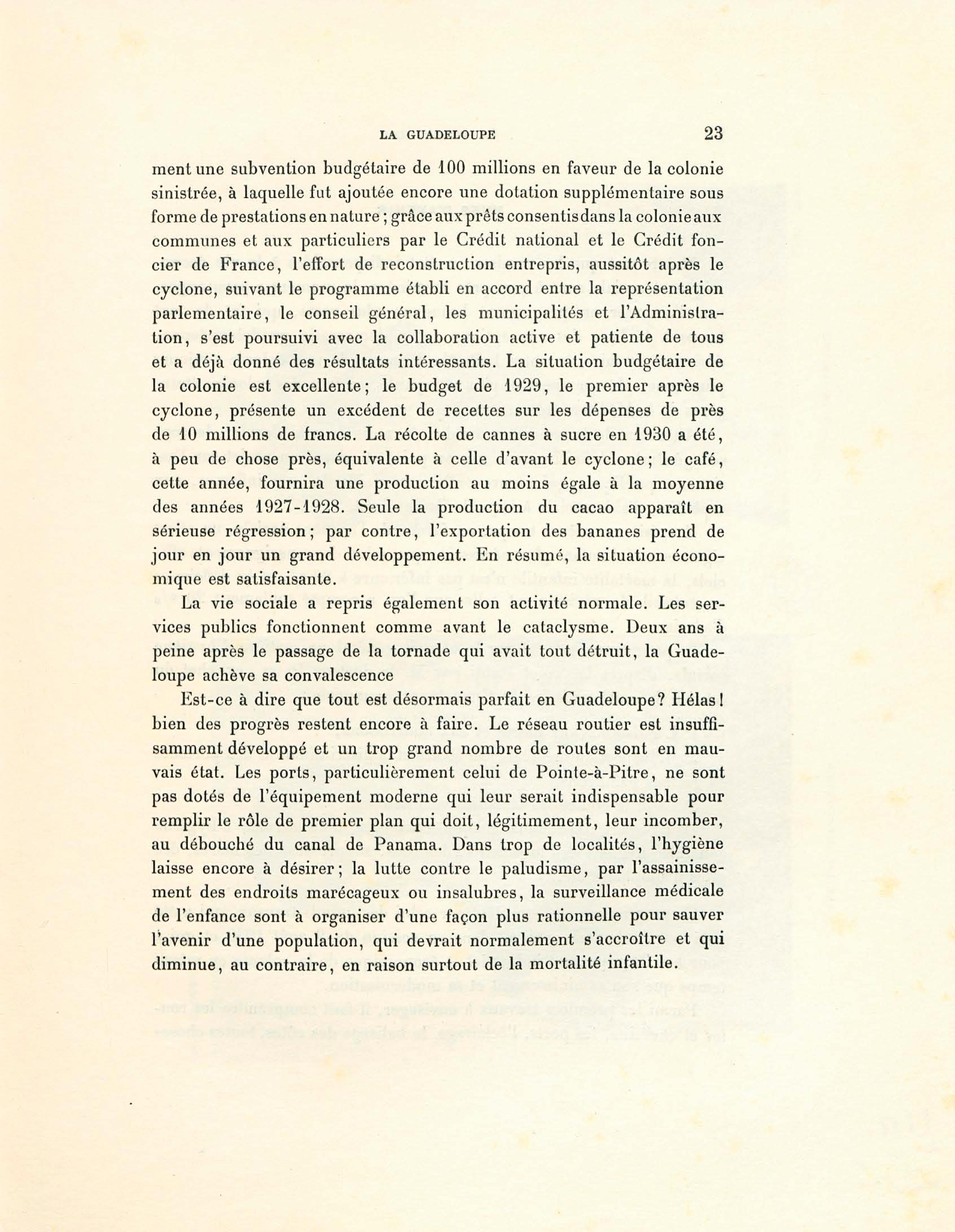 LA GUADELOUPE 23

ment une subvention budgétaire de 100 millions en faveur de la colonie sinistrée, à laquelle fut ajoutée encore une dotation supplémentaire sous forme de prestations en nature ; grâce aux prêts consentis dans la colonie aux communes et aux particuliers par le Crédit national et le Crédit foncier de France, l'effort de reconstruction entrepris, aussitôt après le cyclone, suivant le programme établi en accord entre la représentation parlementaire, le conseil général, les municipalités et l'Administration, s'est poursuivi avec la collaboration active et patiente de tous et a déjà donné des résultats intéressants. La situation budgétaire de la colonie est excellente; le budget de 1929, le premier après le cyclone, présente un excédent de recettes sur les dépenses de près de 10 millions de francs. La récolte de cannes à sucre en 1930 a été, à peu de chose près, équivalente à celle d'avant le cyclone; le café, cette année, fournira une production au moins égale à la moyenne des années 1927-1928. Seule la production du cacao apparaît en sérieuse régression; par contre, l'exportation des bananes prend de jour en jour un grand développement. En résumé, la situation économique est satisfaisante.

La vie sociale a repris également son activité normale. Les services publics fonctionnent comme avant le cataclysme. Deux ans à peine après le passage de la tornade qui avait tout détruit, la Guadeloupe achève sa convalescence

Est-ce à dire que tout est désormais parfait en Guadeloupe? Hélas! bien des progrès restent encore à faire. Le réseau routier est insuffisamment développé et un trop grand nombre de routes sont en mauvais état. Les ports, particulièrement celui de Pointe-à-Pitre, ne sont pas dotés de l'équipement moderne qui leur serait indispensable pour remplir le rôle de premier plan qui doit, légitimement, leur incomber, au débouché du canal de Panama. Dans trop de localités, l'hygiène laisse encore à désirer; la lutte contre le paludisme, par l'assainissement des endroits marécageux ou insalubres, la surveillance médicale de l'enfance sont à organiser d'une façon plus rationnelle pour sauver l'avenir d'une population, qui devrait normalement s'accroître et qui diminue, au contraire, en raison surtout de la mortalité infantile.